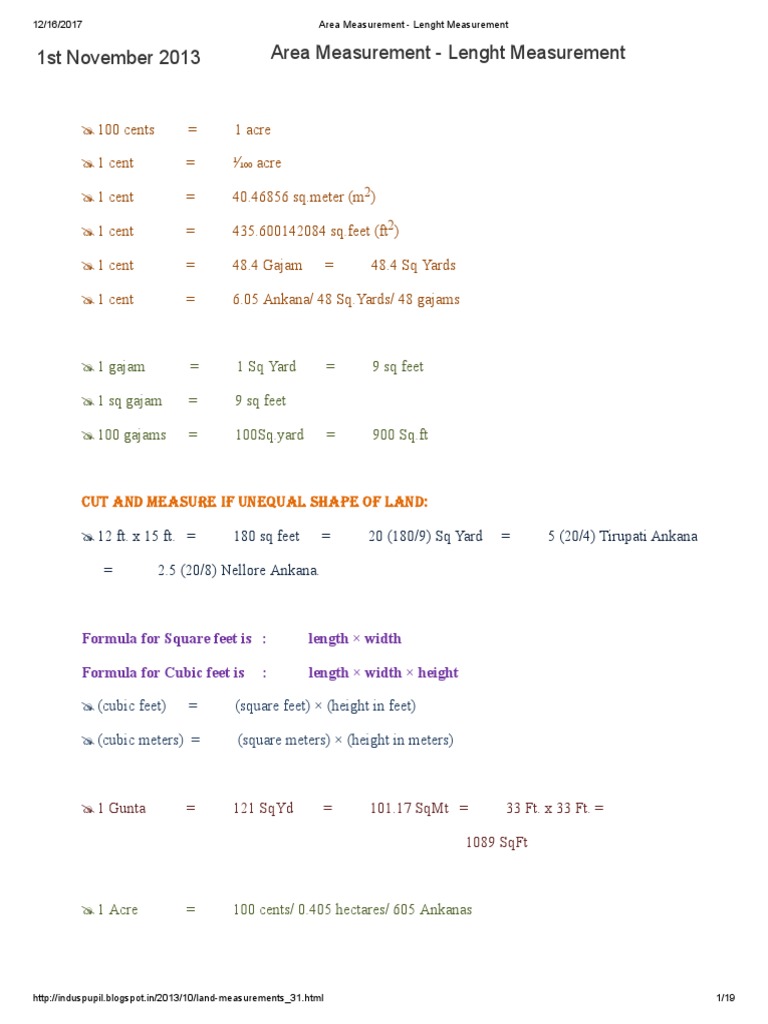 12/16/2017 Area Measurement - Lenght Measurement

1st November 2013

Area Measurement - Lenght Measurement

100 cents = 1 acre

1 cent = $\frac{1}{100}$ acre

1 cent = 40.46856 sq.meter ($m^2$)

1 cent = 435.600142084 sq.feet ($ft^2$)

1 cent = 48.4 Gajam = 48.4 Sq Yards

1 cent = 6.05 Ankana/ 48 Sq.Yards/ 48 gajams

1 gajam = 1 Sq Yard = 9 sq feet

1 sq gajam = 9 sq feet

100 gajams = 100Sq.yard = 900 Sq.ft

CUT AND MEASURE IF UNEQUAL SHAPE OF LAND:

12 ft. x 15 ft. = 180 sq feet = 20 (180/9) Sq Yard = 5 (20/4) Tirupati Ankana = 2.5 (20/8) Nellore Ankana.

Formula for Square feet is : length × width

Formula for Cubic feet is : length × width × height

(cubic feet) = (square feet) × (height in feet)

(cubic meters) = (square meters) × (height in meters)

1 Gunta = 121 SqYd = 101.17 SqMt = 33 Ft. x 33 Ft. = 1089 SqFt

1 Acre = 100 cents/ 0.405 hectares/ 605 Ankanas

http://induspupil.blogspot.in/2013/10/land-measurements_31.html 1/19